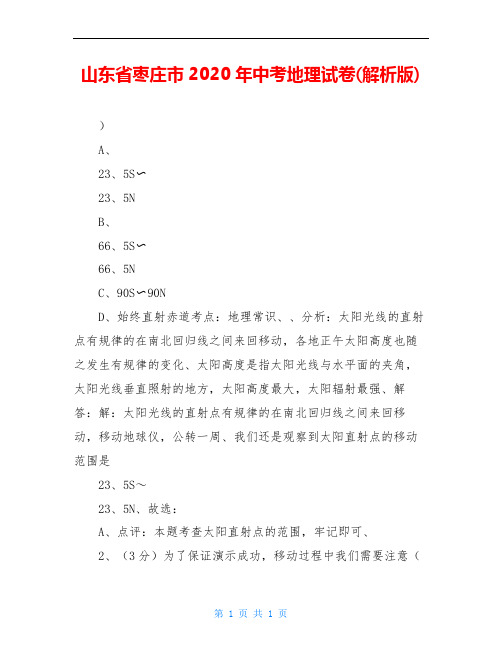 山东省枣庄市 2020 年中考地理试卷(解析版)

）

A、

23、5S∽

23、5N

B、

66、5S∽

66、5N

C、90S∽90N

D、始终直射赤道考点：地理常识、、分析：太阳光线的直射点有规律的在南北回归线之间来回移动，各地正午太阳高度也随之发生有规律的变化、太阳高度是指太阳光线与水平面的夹角，太阳光线垂直照射的地方，太阳高度最大，太阳辐射最强、解答：解：太阳光线的直射点有规律的在南北回归线之间来回移动，移动地球仪，公转一周、我们还是观察到太阳直射点的移动范围是

23、5S～

23、5N、故选：

A、点评：本题考查太阳直射点的范围，牢记即可、

2、（3分）为了保证演示成功，移动过程中我们需要注意（

第 1 页 共 1 页